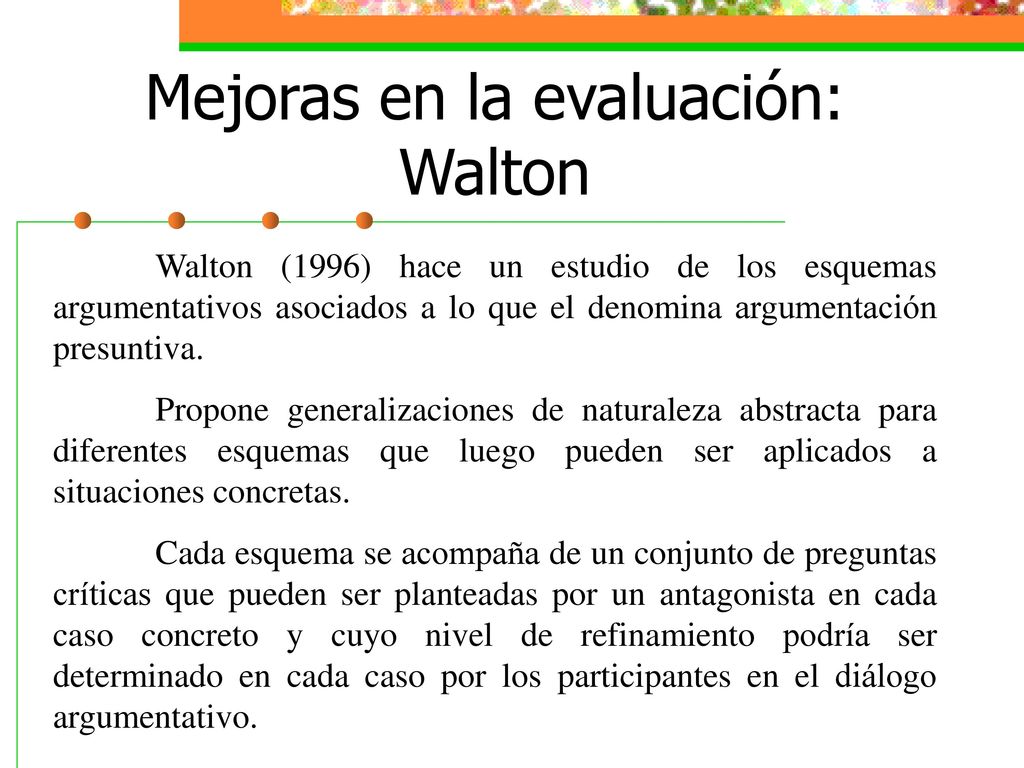 Mejoras en la evaluación: Walton

Walton (1996) hace un estudio de los esquemas argumentativos asociados a lo que el denomina argumentación presuntiva.

Propone generalizaciones de naturaleza abstracta para diferentes esquemas que luego pueden ser aplicados a situaciones concretas.

Cada esquema se acompaña de un conjunto de preguntas críticas que pueden ser planteadas por un antagonista en cada caso concreto y cuyo nivel de refinamiento podría ser determinado en cada caso por los participantes en el diálogo argumentativo.